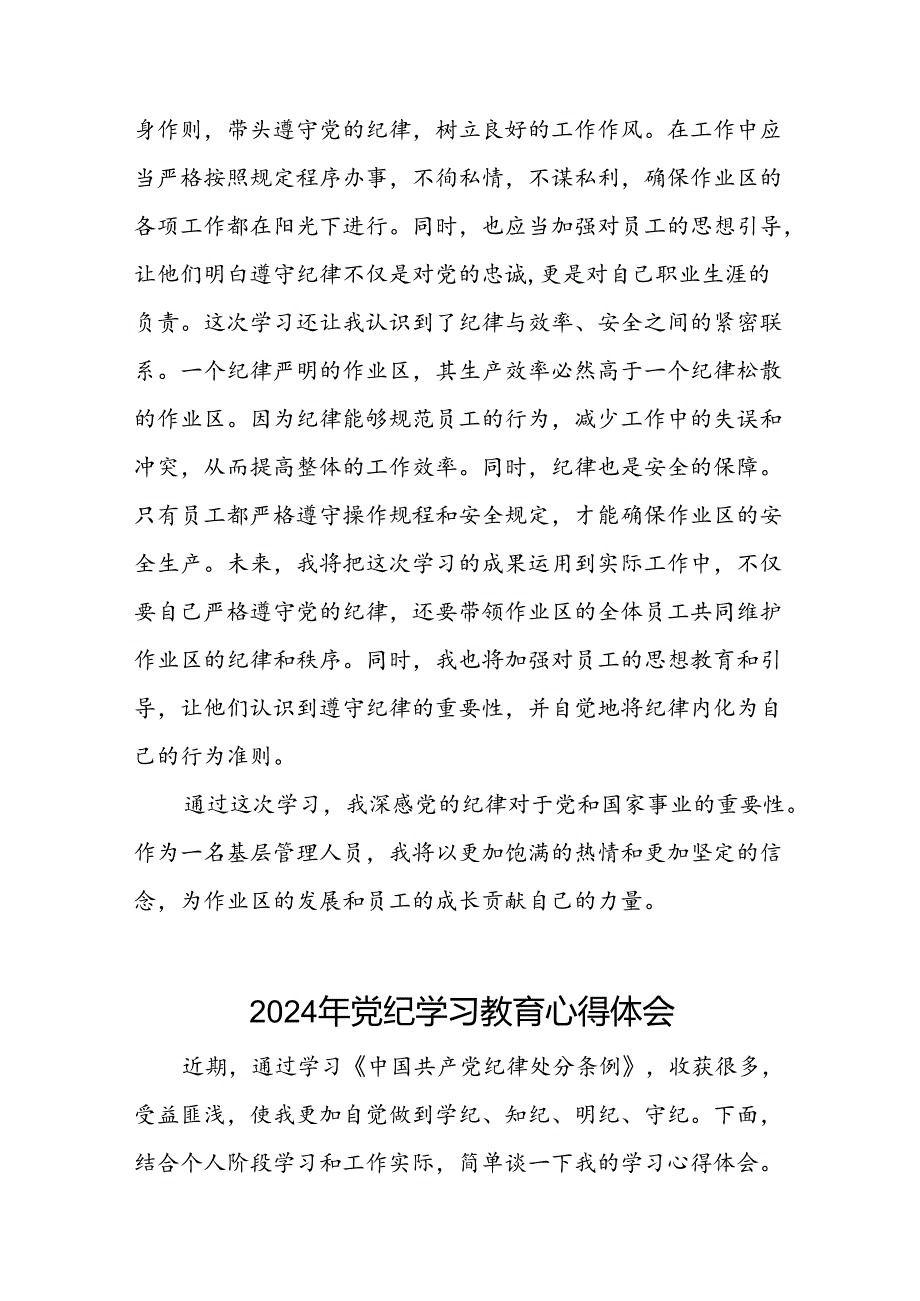 身作则，带头遵守党的纪律，树立良好的工作作风。在工作中应当严格按照规定程序办事，不徇私情，不谋私利，确保作业区的各项工作都在阳光下进行。同时，也应当加强对员工的思想引导，让他们明白遵守纪律不仅是对党的忠诚，更是对自己职业生涯的负责。这次学习还让我认识到了纪律与效率、安全之间的紧密联系。一个纪律严明的作业区，其生产效率必然高于一个纪律松散的作业区。因为纪律能够规范员工的行为，减少工作中的失误和冲突，从而提高整体的工作效率。同时，纪律也是安全的保障。只有员工都严格遵守操作规程和安全规定，才能确保作业区的安全生产。未来，我将把这次学习的成果运用到实际工作中，不仅要自己严格遵守党的纪律，还要带领作业区的全体员工共同维护作业区的纪律和秩序。同时，我也将加强对员工的思想教育和引导，让他们认识到遵守纪律的重要性，并自觉地将纪律内化为自己的行为准则。

通过这次学习，我深感党的纪律对于党和国家事业的重要性。作为一名基层管理人员，我将以更加饱满的热情和更加坚定的信念，为作业区的发展和员工的成长贡献自己的力量。

2024年党纪学习教育心得体会

近期，通过学习《中国共产党纪律处分条例》，收获很多，受益匪浅，使我更加自觉做到学纪、知纪、明纪、守纪。下面，结合个人阶段学习和工作实际，简单谈一下我的学习心得体会。